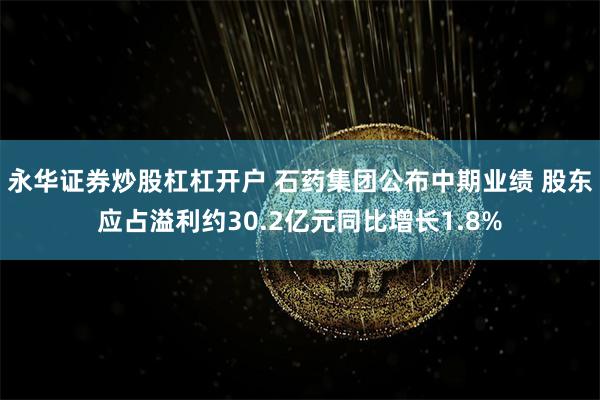 永华证券炒股杠杠开户 石药集团公布中期业绩 股东应占溢利约30.2亿元同比增长1.8%